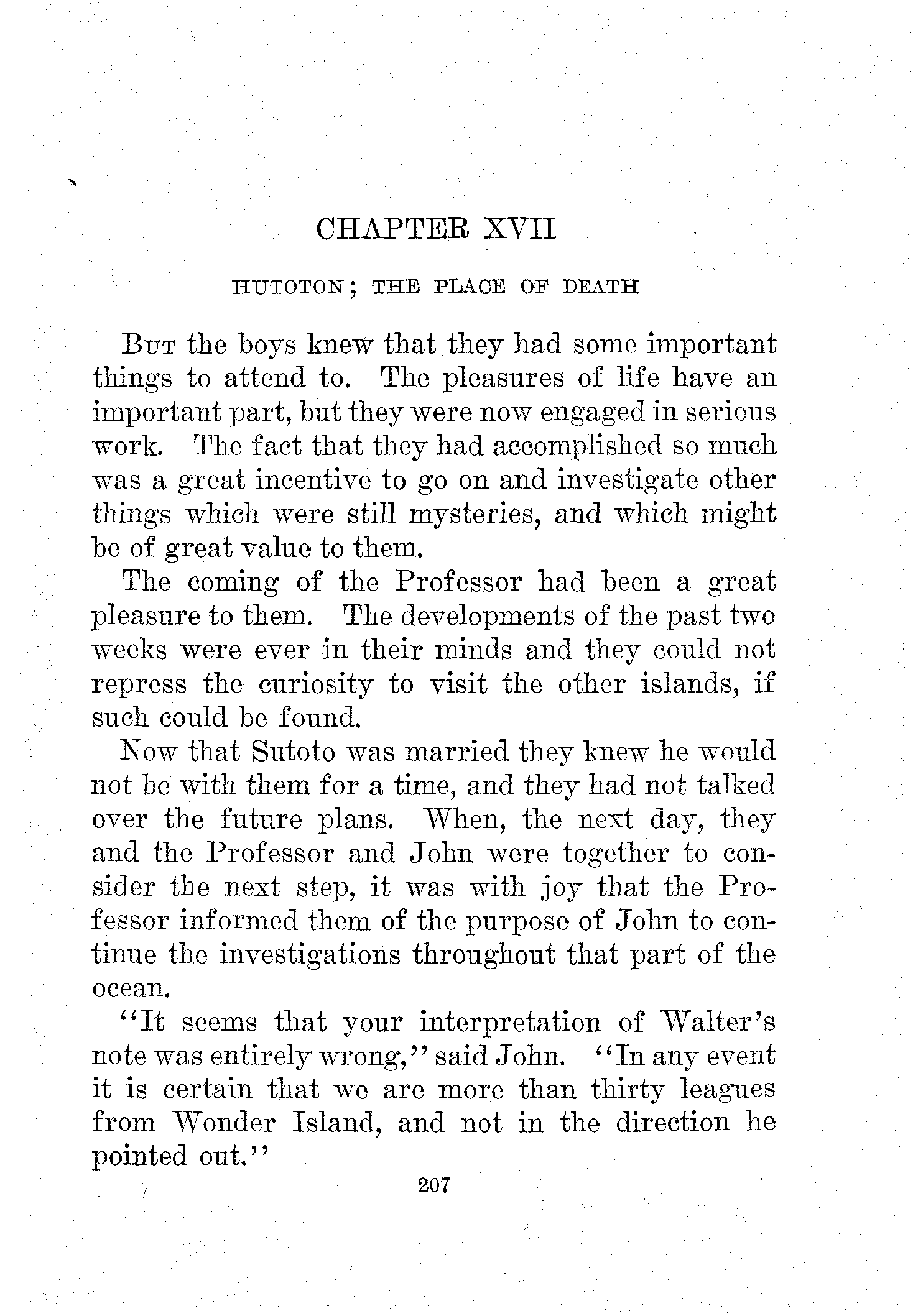 CHAPTER XVII

HUTOTON; THE PLACE OF DEATH

But the boys knew that they had some important things to attend to. The pleasures of life have an important part, but they were now engaged in serious work. The fact that they had accomplished so much was a great incentive to go on and investigate other things which were still mysteries, and which might be of great value to them.

The coming of the Professor had been a great pleasure to them. The developments of the past two weeks were ever in their minds and they could not repress the curiosity to visit the other islands, if such could be found.

Now that Sutoto was married they knew he would not be with them for a time, and they had not talked over the future plans. When, the next day, they and the Professor and John were together to consider the next step, it was with joy that the Professor informed them of the purpose of John to continue the investigations throughout that part of the ocean.

"It seems that your interpretation of Walter's note was entirely wrong," said John. "In any event it is certain that we are more than thirty leagues from Wonder Island, and not in the direction he pointed out."

207